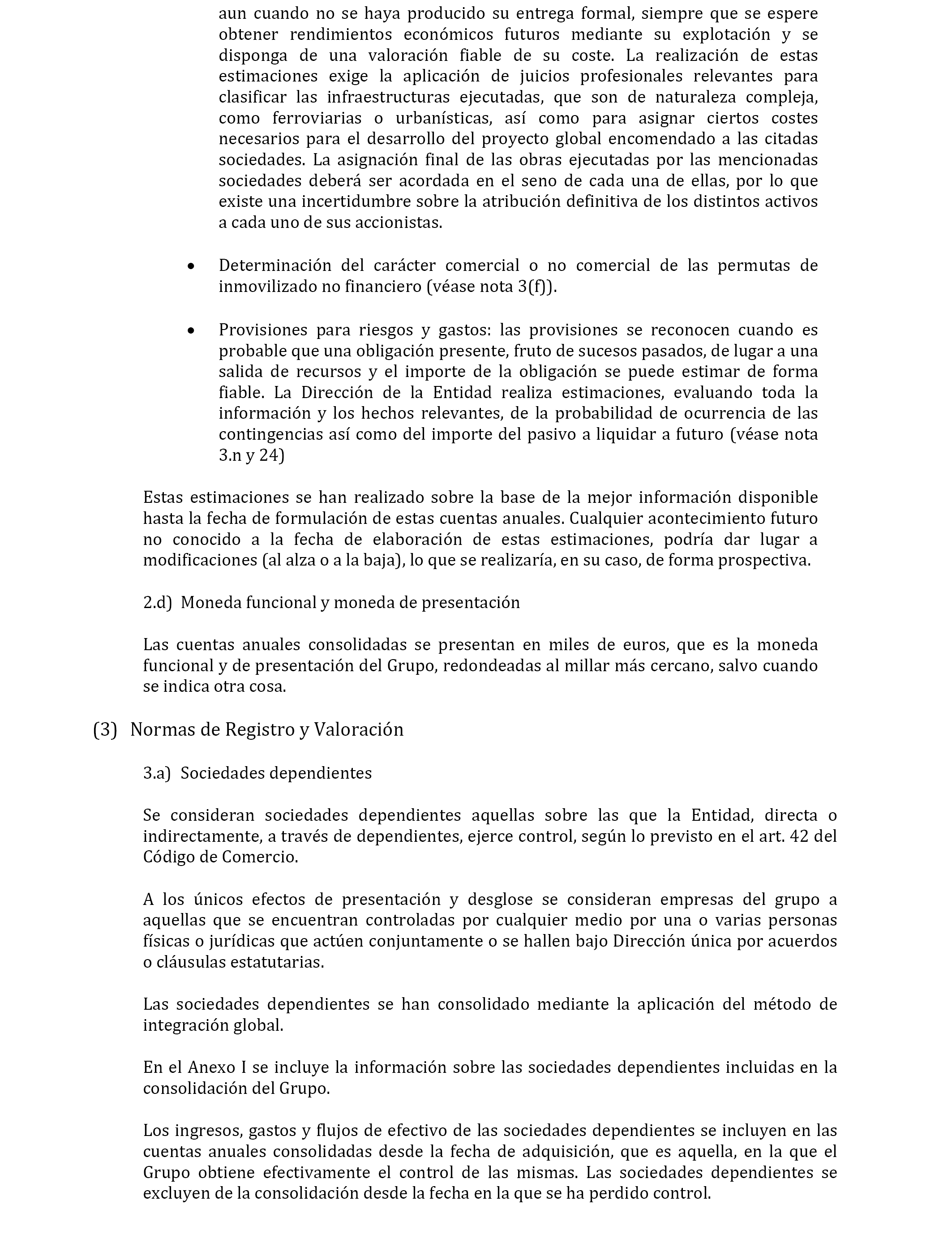 aun cuando no se haya producido su entrega formal, siempre que se espere obtener rendimientos económicos futuros mediante su explotación y se disponga de una valoración fiable de su coste. La realización de estas estimaciones exige la aplicación de juicios profesionales relevantes para clasificar las infraestructuras ejecutadas, que son de naturaleza compleja, como ferroviarias o urbanísticas, así como para asignar ciertos costes necesarios para el desarrollo del proyecto global encomendado a las citadas sociedades. La asignación final de las obras ejecutadas por las mencionadas sociedades deberá ser acordada en el seno de cada una de ellas, por lo que existe una incertidumbre sobre la atribución definitiva de los distintos activos a cada uno de sus accionistas.

• Determinación del carácter comercial o no comercial de las permutas de inmovilizado no financiero (véase nota 3(f)).

• Provisiones para riesgos y gastos: las provisiones se reconocen cuando es probable que una obligación presente, fruto de sucesos pasados, de lugar a una salida de recursos y el importe de la obligación se puede estimar de forma fiable. La Dirección de la Entidad realiza estimaciones, evaluando toda la información y los hechos relevantes, de la probabilidad de ocurrencia de las contingencias así como del importe del pasivo a liquidar a futuro (véase nota 3.n y 24)

Estas estimaciones se han realizado sobre la base de la mejor información disponible hasta la fecha de formulación de estas cuentas anuales. Cualquier acontecimiento futuro no conocido a la fecha de elaboración de estas estimaciones, podría dar lugar a modificaciones (al alza o a la baja), lo que se realizaría, en su caso, de forma prospectiva.

2.d) Moneda funcional y moneda de presentación

Las cuentas anuales consolidadas se presentan en miles de euros, que es la moneda funcional y de presentación del Grupo, redondeadas al millar más cercano, salvo cuando se indica otra cosa.

(3) Normas de Registro y Valoración

3.a) Sociedades dependientes

Se consideran sociedades dependientes aquellas sobre las que la Entidad, directa o indirectamente, a través de dependientes, ejerce control, según lo previsto en el art. 42 del Código de Comercio.

A los únicos efectos de presentación y desglose se consideran empresas del grupo a aquellas que se encuentran controladas por cualquier medio por una o varias personas físicas o jurídicas que actúen conjuntamente o se hallen bajo Dirección única por acuerdos o cláusulas estatutarias.

Las sociedades dependientes se han consolidado mediante la aplicación del método de integración global.

En el Anexo I se incluye la información sobre las sociedades dependientes incluidas en la consolidación del Grupo.

Los ingresos, gastos y flujos de efectivo de las sociedades dependientes se incluyen en las cuentas anuales consolidadas desde la fecha de adquisición, que es aquella, en la que el Grupo obtiene efectivamente el control de las mismas. Las sociedades dependientes se excluyen de la consolidación desde la fecha en la que se ha perdido control.